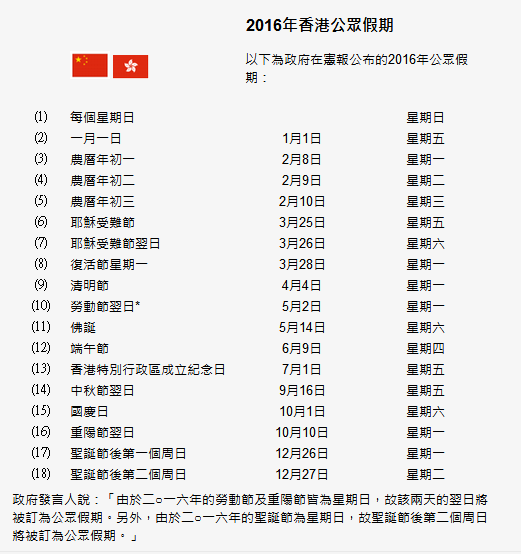 2016年香港公眾假期

以下為政府在憲報公布的2016年公眾假期：

| | | | |
|---|---|---|---|
| (1) | 每個星期日 | | 星期日 |
| (2) | 一月一日 | 1月1日 | 星期五 |
| (3) | 農曆年初一 | 2月8日 | 星期一 |
| (4) | 農曆年初二 | 2月9日 | 星期二 |
| (5) | 農曆年初三 | 2月10日 | 星期三 |
| (6) | 耶穌受難節 | 3月25日 | 星期五 |
| (7) | 耶穌受難節翌日 | 3月26日 | 星期六 |
| (8) | 復活節星期一 | 3月28日 | 星期一 |
| (9) | 清明節 | 4月4日 | 星期一 |
| (10) | 勞動節翌日* | 5月2日 | 星期一 |
| (11) | 佛誕 | 5月14日 | 星期六 |
| (12) | 端午節 | 6月9日 | 星期四 |
| (13) | 香港特別行政區成立紀念日 | 7月1日 | 星期五 |
| (14) | 中秋節翌日 | 9月16日 | 星期五 |
| (15) | 國慶日 | 10月1日 | 星期六 |
| (16) | 重陽節翌日 | 10月10日 | 星期一 |
| (17) | 聖誕節後第一個周日 | 12月26日 | 星期一 |
| (18) | 聖誕節後第二個周日 | 12月27日 | 星期二 |

政府發言人說：「由於二○一六年的勞動節及重陽節皆為星期日，故該兩天的翌日將被訂為公眾假期。另外，由於二○一六年的聖誕節為星期日，故聖誕節後第二個周日將被訂為公眾假期。」